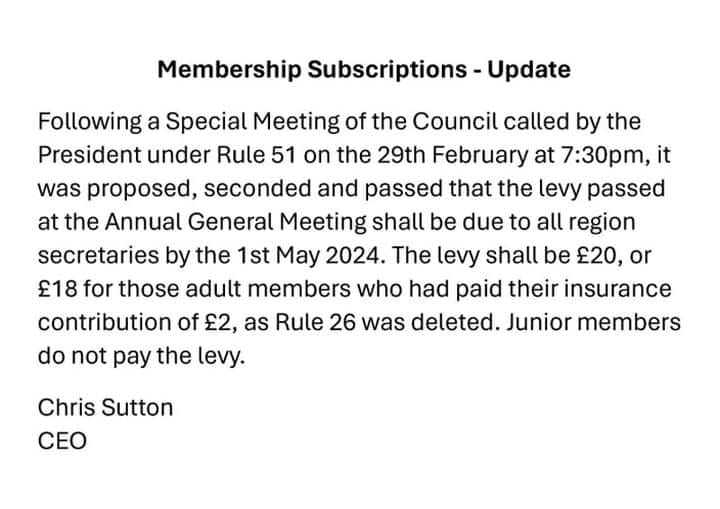 Membership Subscriptions - Update

Following a Special Meeting of the Council called by the President under Rule 51 on the 29th February at 7:30pm, it was proposed, seconded and passed that the levy passed at the Annual General Meeting shall be due to all region secretaries by the 1st May 2024. The levy shall be £20, or £18 for those adult members who had paid their insurance contribution of £2, as Rule 26 was deleted. Junior members do not pay the levy.

Chris Sutton
CEO